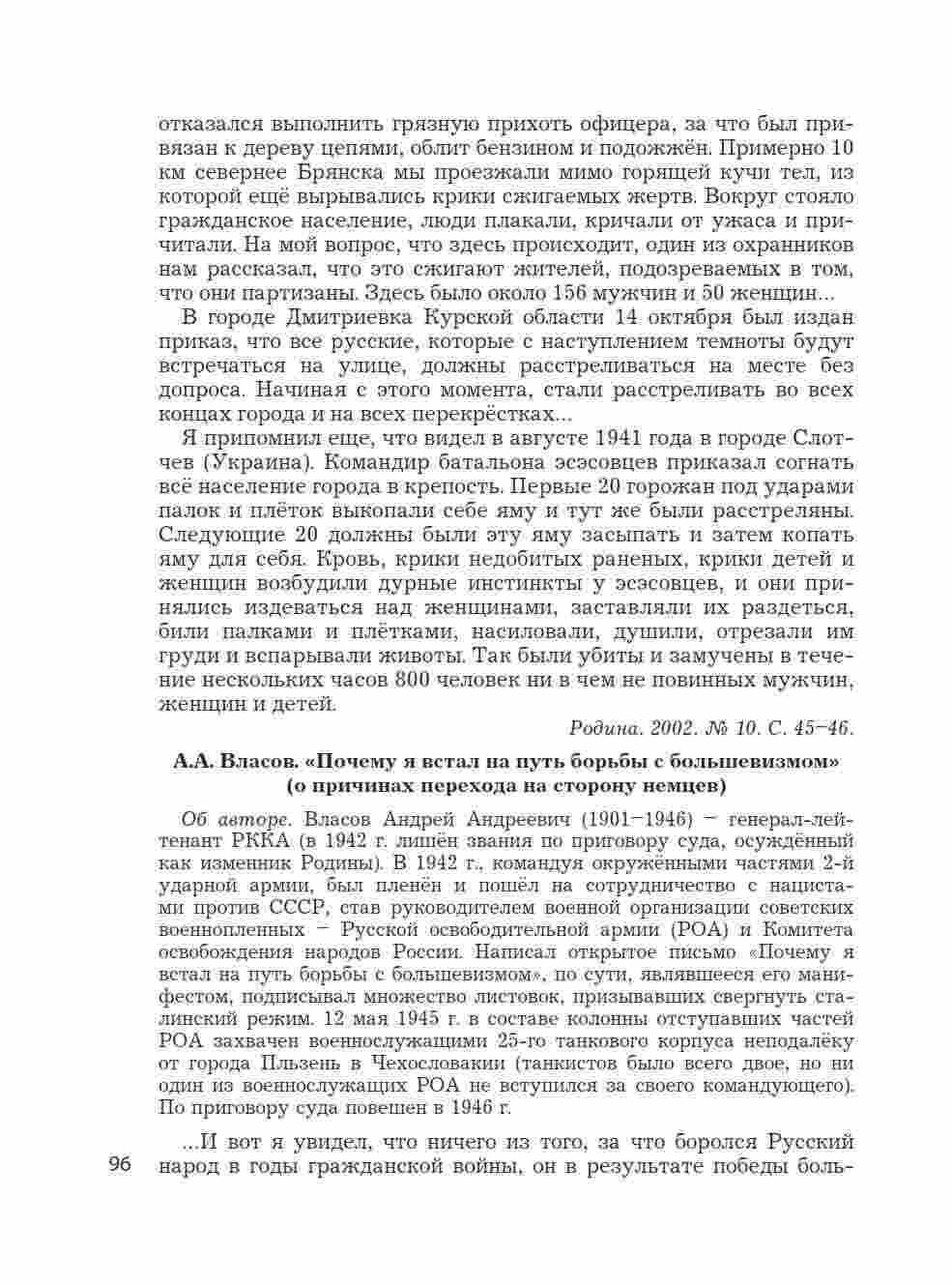 отказался выполнить грязную прихоть офицера, за что был привязан к дереву цепями, облит бензином и подожжён. Примерно 10 км севернее Брянска мы проезжали мимо горящей кучи тел, из которой ещё вырывались крики сжигаемых жертв. Вокруг стояло гражданское население, люди плакали, кричали от ужаса и причитали. На мой вопрос, что здесь происходит, один из охранников нам рассказал, что это сжигают жителей, подозреваемых в том, что они партизаны. Здесь было около 156 мужчин и 50 женщин...

В городе Дмитриевка Курской области 14 октября был издан приказ, что все русские, которые с наступлением темноты будут встречаться на улице, должны расстреливаться на месте без допроса. Начиная с этого момента, стали расстреливать во всех концах города и на всех перекрёстках...

Я припомнил еще, что видел в августе 1941 года в городе Слотчев (Украина). Командир батальона эсэсовцев приказал согнать всё население города в крепость. Первые 20 горожан под ударами палок и плёток выкопали себе яму и тут же были расстреляны. Следующие 20 должны были эту яму засыпать и затем копать яму для себя. Кровь, крики недобитых раненых, крики детей и женщин возбудили дурные инстинкты у эсэсовцев, и они принялись издеваться над женщинами, заставляли их раздеться, били палками и плётками, насиловали, душили, отрезали им груди и вспарывали животы. Так были убиты и замучены в течение нескольких часов 800 человек ни в чем не повинных мужчин, женщин и детей.

Родина. 2002. № 10. С. 45–46.

А.А. Власов. «Почему я встал на путь борьбы с большевизмом» (о причинах перехода на сторону немцев)

Об авторе. Власов Андрей Андреевич (1901–1946) – генерал-лейтенант РККА (в 1942 г. лишён звания по приговору суда, осуждённый как изменник Родины). В 1942 г., командуя окружёнными частями 2-й ударной армии, был пленён и пошёл на сотрудничество с нацистами против СССР, став руководителем военной организации советских военнопленных – Русской освободительной армии (РОА) и Комитета освобождения народов России. Написал открытое письмо «Почему я встал на путь борьбы с большевизмом», по сути, являвшееся его манифестом, подписывал множество листовок, призывавших свергнуть сталинский режим. 12 мая 1945 г. в составе колонны отступавших частей РОА захвачен военнослужащими 25-го танкового корпуса неподалёку от города Пльзень в Чехословакии (танкистов было всего двое, но ни один из военнослужащих РОА не вступился за своего командующего). По приговору суда повешен в 1946 г.

...И вот я увидел, что ничего из того, за что боролся Русский народ в годы гражданской войны, он в результате победы боль-

96